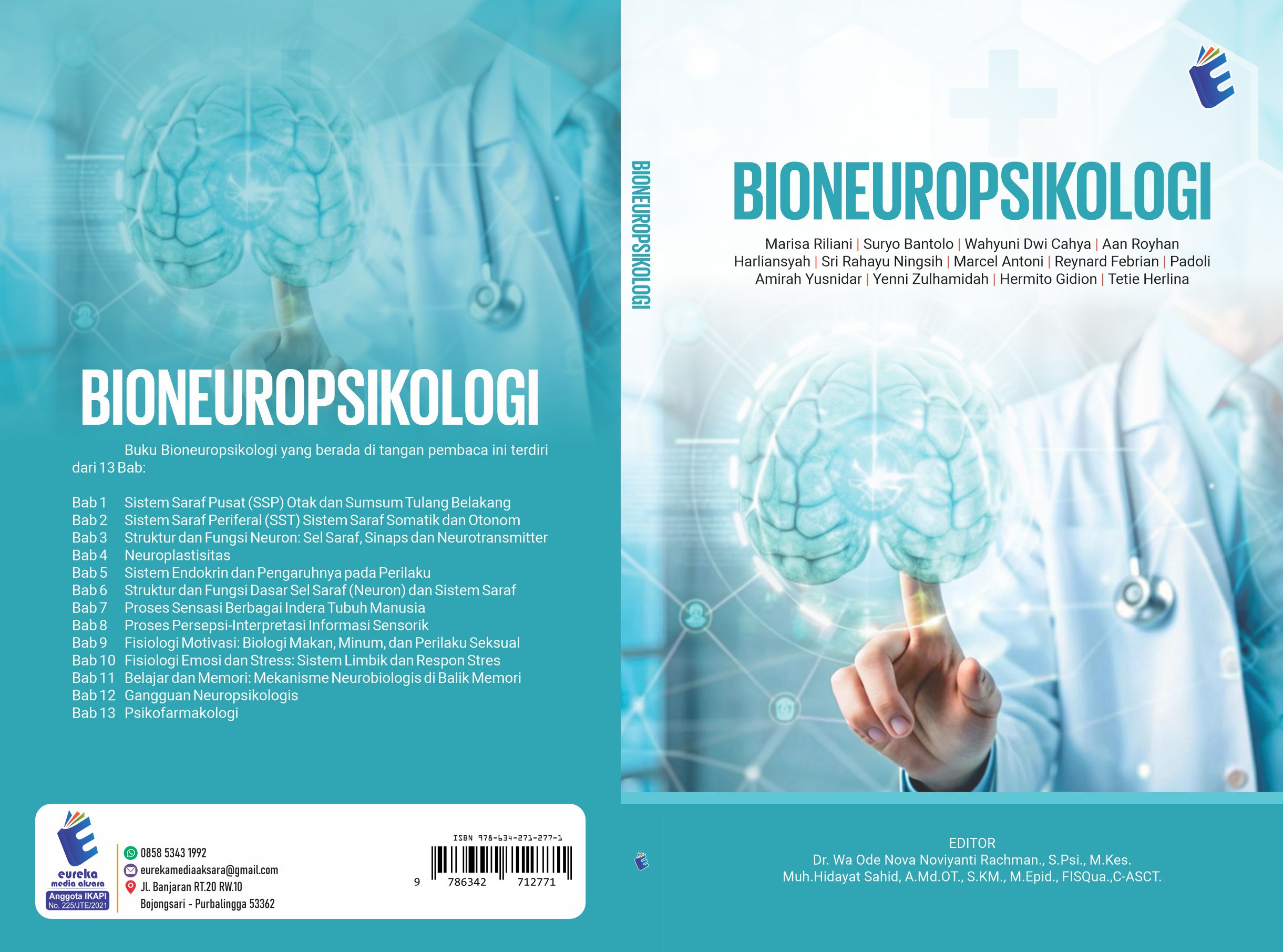 BIONEUROPSIKOLOGI

Buku Bioneuropsikologi yang berada di tangan pembaca ini terdiri dari 13 Bab:

Bab 1 Sistem Saraf Pusat (SSP) Otak dan Sumsum Tulang Belakang
Bab 2 Sistem Saraf Periferal (SST) Sistem Saraf Somatik dan Otonom
Bab 3 Struktur dan Fungsi Neuron: Sel Saraf, Sinaps dan Neurotransmitter
Bab 4 Neuroplastisitas
Bab 5 Sistem Endokrin dan Pengaruhnya pada Perilaku
Bab 6 Struktur dan Fungsi Dasar Sel Saraf (Neuron) dan Sistem Saraf
Bab 7 Proses Sensasi Berbagai Indera Tubuh Manusia
Bab 8 Proses Persepsi-Interpretasi Informasi Sensorik
Bab 9 Fisiologi Motivasi: Biologi Makan, Minum, dan Perilaku Seksual
Bab 10 Fisiologi Emosi dan Stress: Sistem Limbik dan Respon Stres
Bab 11 Belajar dan Memori: Mekanisme Neurobiologis di Balik Memori
Bab 12 Gangguan Neuropsikologis
Bab 13 Psikofarmakologi

eureka
media aksara
Anggota IKAPI
No. 225/JTE/2021

0858 5343 1992
eurekamediaaksara@gmail.com
Jl. Banjaran RT.20 RW.10
Bojongsari - Purbalingga 53362

ISBN 978-634-271-277-1
9 786342 712771

BIONEUROPSIKOLOGI

BIONEUROPSIKOLOGI

Marisa Riliani | Suryo Bantolo | Wahyuni Dwi Cahya | Aan Royhan Harliansyah | Sri Rahayu Ningsih | Marcel Antoni | Reynard Febrian | Padoli Amirah Yusnidar | Yenni Zulhamidah | Hermito Gidion | Tetie Herlina

EDITOR
Dr. Wa Ode Nova Noviyanti Rachman., S.Psi., M.Kes.
Muh.Hidayat Sahid, A.Md.OT., S.KM., M.Epid., FISQua.,C-ASCT.